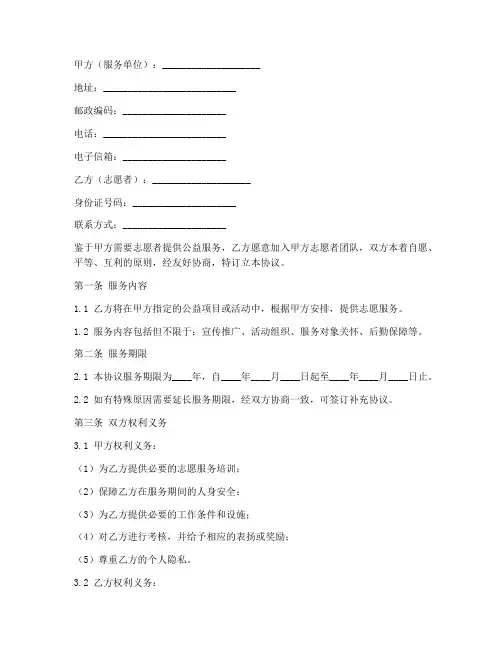 甲方（服务单位）：__________________

地址：__________________________

邮政编码：____________________

电话：________________________

电子信箱：____________________

乙方（志愿者）：__________________

身份证号码：____________________

联系方式：____________________

鉴于甲方需要志愿者提供公益服务，乙方愿意加入甲方志愿者团队，双方本着自愿、平等、互利的原则，经友好协商，特订立本协议。

第一条 服务内容

1.1 乙方将在甲方指定的公益项目或活动中，根据甲方安排，提供志愿服务。

1.2 服务内容包括但不限于：宣传推广、活动组织、服务对象关怀、后勤保障等。

第二条 服务期限

2.1 本协议服务期限为____年，自____年____月____日起至____年____月____日止。

2.2 如有特殊原因需要延长服务期限，经双方协商一致，可签订补充协议。

第三条 双方权利义务

3.1 甲方权利义务：

（1）为乙方提供必要的志愿服务培训；

（2）保障乙方在服务期间的人身安全；

（3）为乙方提供必要的工作条件和设施；

（4）对乙方进行考核，并给予相应的表扬或奖励；

（5）尊重乙方的个人隐私。

3.2 乙方权利义务：